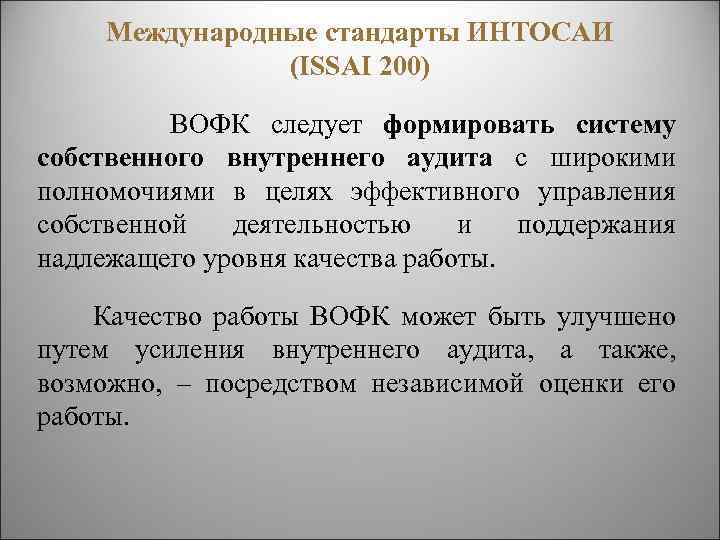 Международные стандарты ИНТОСАИ
(ISSAI 200)

ВОФК следует формировать систему собственного внутреннего аудита с широкими полномочиями в целях эффективного управления собственной деятельностью и поддержания надлежащего уровня качества работы.

Качество работы ВОФК может быть улучшено путем усиления внутреннего аудита, а также, возможно, – посредством независимой оценки его работы.